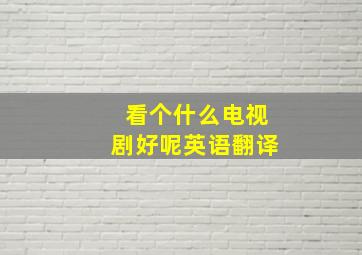 看个什么电视剧好呢英语翻译